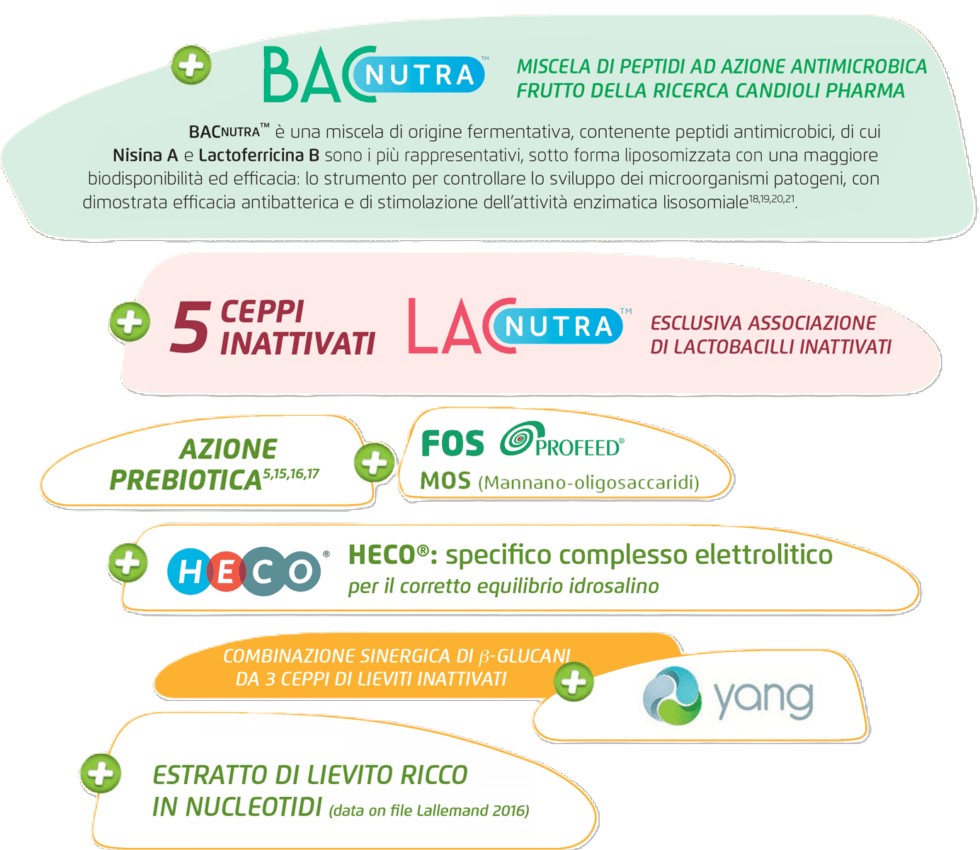 BAC NUTRA™

MISCELA DI PEPTIDI AD AZIONE ANTIMICROBICA FRUTTO DELLA RICERCA CANDIOLI PHARMA

BACNUTRA™ è una miscela di origine fermentativa, contenente peptidi antimicrobici, di cui Nisina A e Lactoferricina B sono i più rappresentativi, sotto forma liposomizzata con una maggiore biodisponibilità ed efficacia: lo strumento per controllare lo sviluppo dei microorganismi patogeni, con dimostrata efficacia antibatterica e di stimolazione dell'attività enzimatica lisosomiale$^{18,19,20,21}$.

5 CEPPI INATTIVATI

LAC NUTRA™

ESCLUSIVA ASSOCIAZIONE DI LACTOBACILLI INATTIVATI

AZIONE PREBIOTICA$^{5,15,16,17}$

FOS PROFEED®

MOS (Mannano-oligosaccaridi)

HECO®

HECO®: specifico complesso elettrolitico per il corretto equilibrio idrosalino

COMBINAZIONE SINERGICA DI $\beta$-GLUCANI DA 3 CEPPI DI LIEVITI INATTIVATI

yang

ESTRATTO DI LIEVITO RICCO IN NUCLEOTIDI (data on file Lallemand 2016)